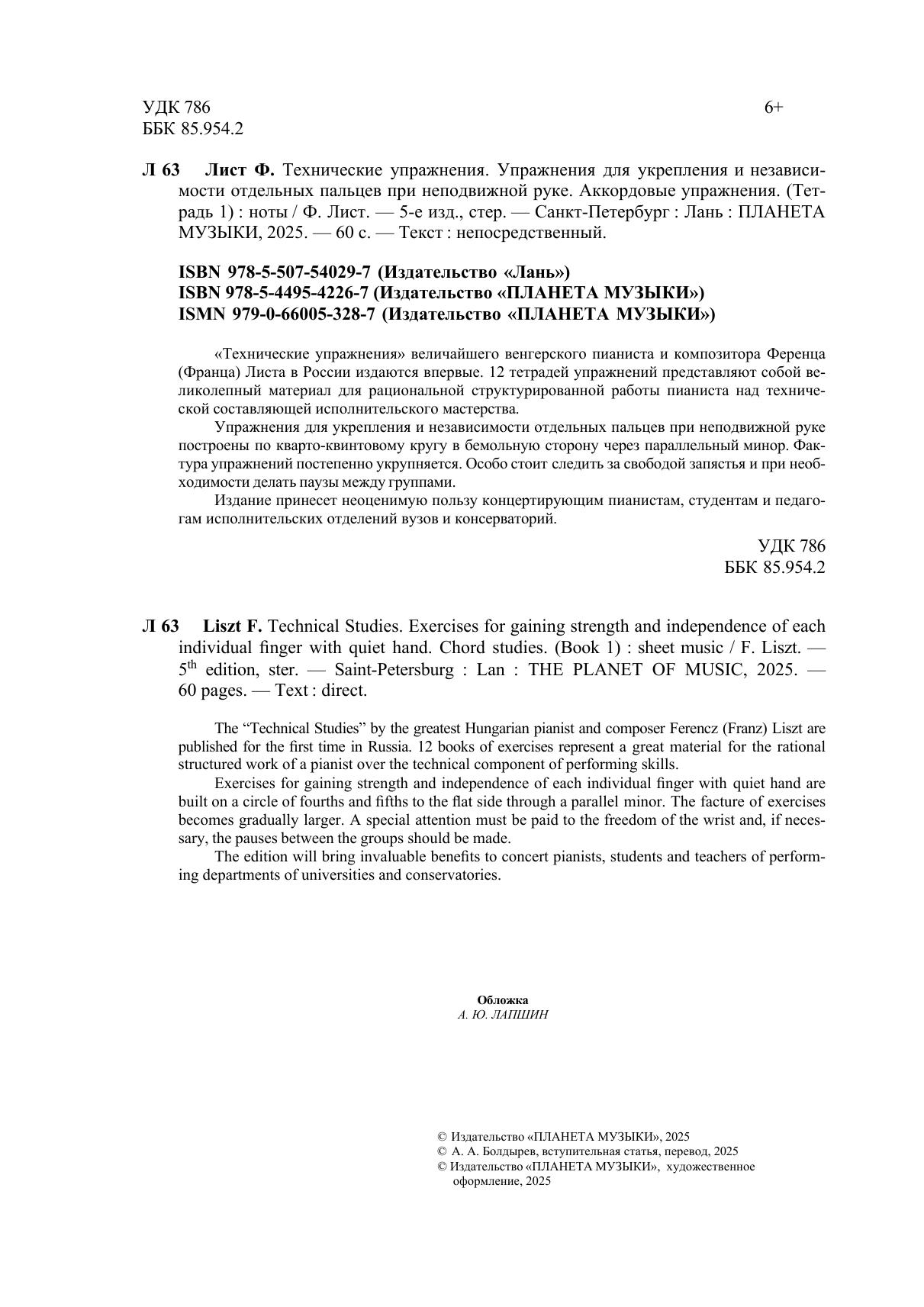 УДК 786
ББК 85.954.2

6+

Л 63 Лист Ф. Технические упражнения. Упражнения для укрепления и независимости отдельных пальцев при неподвижной руке. Аккордовые упражнения. (Тетрадь 1) : ноты / Ф. Лист. — 5-е изд., стер. — Санкт-Петербург : Лань : ПЛАНЕТА МУЗЫКИ, 2025. — 60 с. — Текст : непосредственный.

ISBN 978-5-507-54029-7 (Издательство «Лань»)
ISBN 978-5-4495-4226-7 (Издательство «ПЛАНЕТА МУЗЫКИ»)
ISMN 979-0-66005-328-7 (Издательство «ПЛАНЕТА МУЗЫКИ»)

«Технические упражнения» величайшего венгерского пианиста и композитора Ференца (Франца) Листа в России издаются впервые. 12 тетрадей упражнений представляют собой великолепный материал для рациональной структурированной работы пианиста над технической составляющей исполнительского мастерства.

Упражнения для укрепления и независимости отдельных пальцев при неподвижной руке построены по кварто-квинтовому кругу в бемольную сторону через параллельный минор. Фактура упражнений постепенно укрупняется. Особо стоит следить за свободой запястья и при необходимости делать паузы между группами.

Издание принесет неоценимую пользу концертирующим пианистам, студентам и педагогам исполнительских отделений вузов и консерваторий.

УДК 786
ББК 85.954.2

Л 63 Liszt F. Technical Studies. Exercises for gaining strength and independence of each individual finger with quiet hand. Chord studies. (Book 1) : sheet music / F. Liszt. — 5$^{th}$ edition, ster. — Saint-Petersburg : Lan : THE PLANET OF MUSIC, 2025. — 60 pages. — Text : direct.

The “Technical Studies” by the greatest Hungarian pianist and composer Ferencz (Franz) Liszt are published for the first time in Russia. 12 books of exercises represent a great material for the rational structured work of a pianist over the technical component of performing skills.

Exercises for gaining strength and independence of each individual finger with quiet hand are built on a circle of fourths and fifths to the flat side through a parallel minor. The facture of exercises becomes gradually larger. A special attention must be paid to the freedom of the wrist and, if necessary, the pauses between the groups should be made.

The edition will bring invaluable benefits to concert pianists, students and teachers of performing departments of universities and conservatories.

Обложка
А. Ю. ЛАПШИН

© Издательство «ПЛАНЕТА МУЗЫКИ», 2025
© А. А. Болдырев, вступительная статья, перевод, 2025
© Издательство «ПЛАНЕТА МУЗЫКИ», художественное оформление, 2025